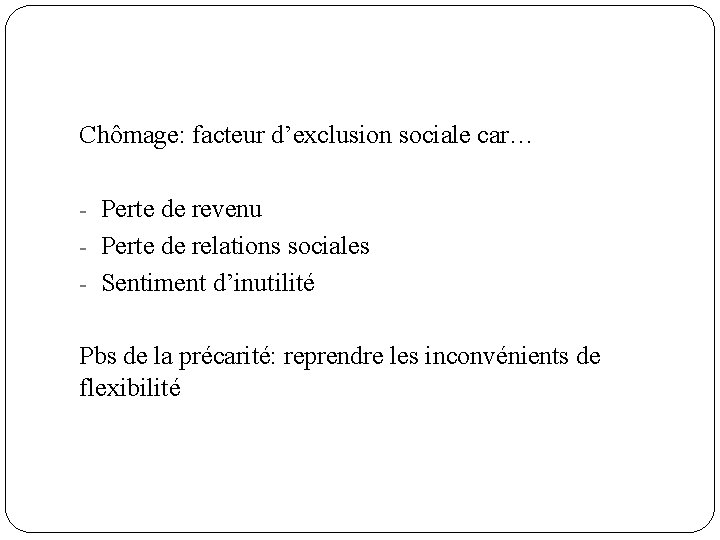 Chômage: facteur d’exclusion sociale car…

- Perte de revenu
- Perte de relations sociales
- Sentiment d’inutilité

Pbs de la précarité: reprendre les inconvénients de flexibilité